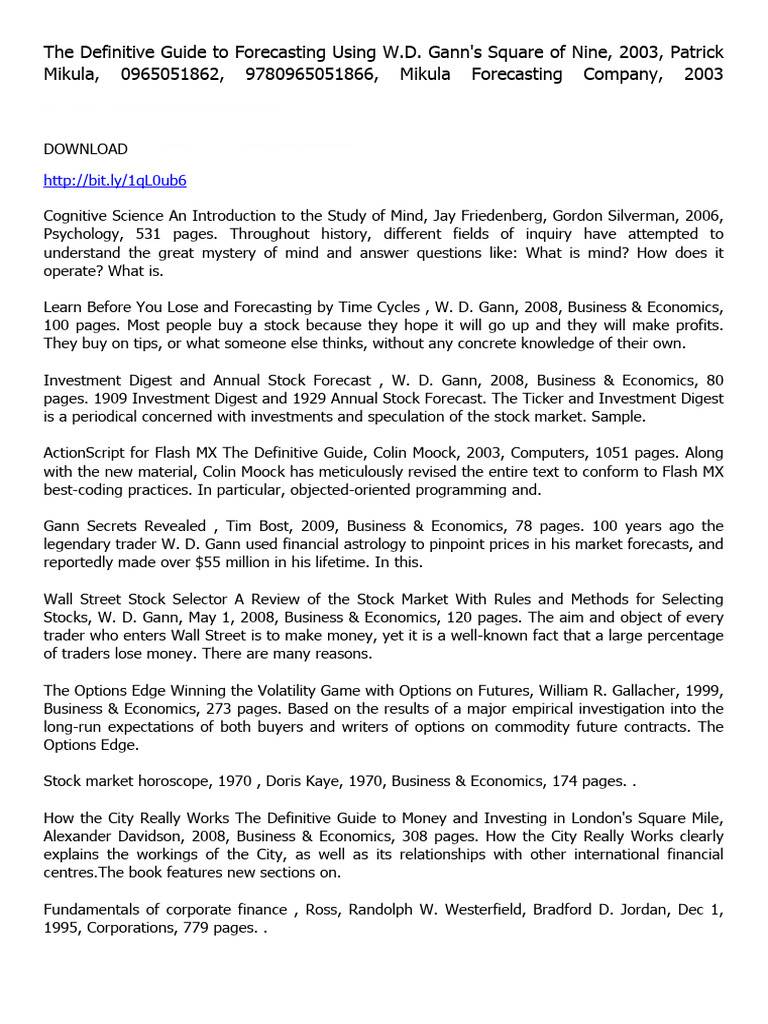 The Definitive Guide to Forecasting Using W.D. Gann's Square of Nine, 2003, Patrick Mikula, 0965051862, 9780965051866, Mikula Forecasting Company, 2003

DOWNLOAD

http://bit.ly/1qL0ub6

Cognitive Science An Introduction to the Study of Mind, Jay Friedenberg, Gordon Silverman, 2006, Psychology, 531 pages. Throughout history, different fields of inquiry have attempted to understand the great mystery of mind and answer questions like: What is mind? How does it operate? What is.

Learn Before You Lose and Forecasting by Time Cycles , W. D. Gann, 2008, Business & Economics, 100 pages. Most people buy a stock because they hope it will go up and they will make profits. They buy on tips, or what someone else thinks, without any concrete knowledge of their own.

Investment Digest and Annual Stock Forecast , W. D. Gann, 2008, Business & Economics, 80 pages. 1909 Investment Digest and 1929 Annual Stock Forecast. The Ticker and Investment Digest is a periodical concerned with investments and speculation of the stock market. Sample.

ActionScript for Flash MX The Definitive Guide, Colin Moock, 2003, Computers, 1051 pages. Along with the new material, Colin Moock has meticulously revised the entire text to conform to Flash MX best-coding practices. In particular, objected-oriented programming and.

Gann Secrets Revealed , Tim Bost, 2009, Business & Economics, 78 pages. 100 years ago the legendary trader W. D. Gann used financial astrology to pinpoint prices in his market forecasts, and reportedly made over $55 million in his lifetime. In this.

Wall Street Stock Selector A Review of the Stock Market With Rules and Methods for Selecting Stocks, W. D. Gann, May 1, 2008, Business & Economics, 120 pages. The aim and object of every trader who enters Wall Street is to make money, yet it is a well-known fact that a large percentage of traders lose money. There are many reasons.

The Options Edge Winning the Volatility Game with Options on Futures, William R. Gallacher, 1999, Business & Economics, 273 pages. Based on the results of a major empirical investigation into the long-run expectations of both buyers and writers of options on commodity future contracts. The Options Edge.

Stock market horoscope, 1970 , Doris Kaye, 1970, Business & Economics, 174 pages. .

How the City Really Works The Definitive Guide to Money and Investing in London's Square Mile, Alexander Davidson, 2008, Business & Economics, 308 pages. How the City Really Works clearly explains the workings of the City, as well as its relationships with other international financial centres.The book features new sections on.

Fundamentals of corporate finance , Ross, Randolph W. Westerfield, Bradford D. Jordan, Dec 1, 1995, Corporations, 779 pages. .